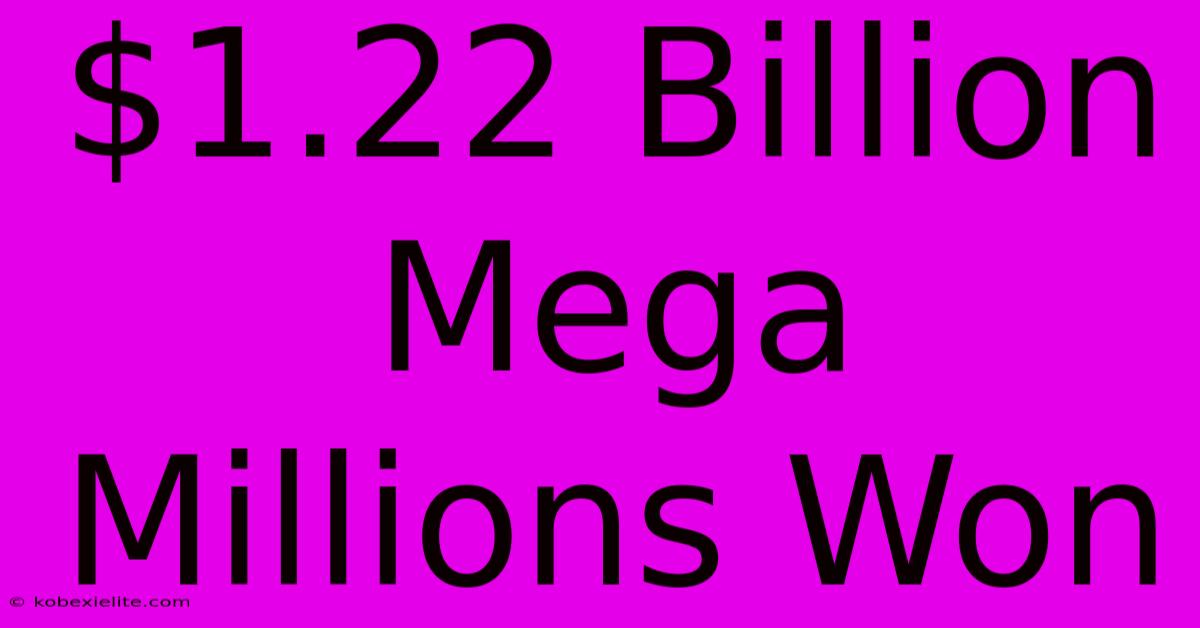 \$1.22 Billion Mega Millions Won

© kobexielite.com